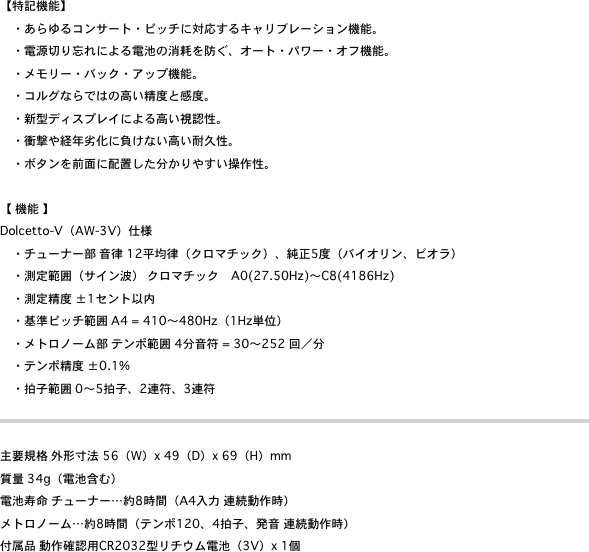 【特記機能】

・あらゆるコンサート・ピッチに対応するキャリブレーション機能。

・電源切り忘れによる電池の消耗を防ぐ、オート・パワー・オフ機能。

・メモリー・バック・アップ機能。

・コルグならではの高い精度と感度。

・新型ディスプレイによる高い視認性。

・衝撃や経年劣化に負けない高い耐久性。

・ボタンを前面に配置した分かりやすい操作性。

【 機能 】

Dolcetto-V（AW-3V）仕様

・チューナー部 音律 12平均律（クロマチック）、純正5度（バイオリン、ビオラ）

・測定範囲（サイン波） クロマチック　A0(27.50Hz)～C8(4186Hz)

・測定精度 ±1セント以内

・基準ピッチ範囲 A4 = 410～480Hz（1Hz単位）

・メトロノーム部 テンポ範囲 4分音符 = 30～252 回／分

・テンポ精度 ±0.1%

・拍子範囲 0～5拍子、2連符、3連符

主要規格 外形寸法 56（W）x 49（D）x 69（H）mm

質量 34g（電池含む）

電池寿命 チューナー…約8時間（A4入力 連続動作時）

メトロノーム…約8時間（テンポ120、4拍子、発音 連続動作時）

付属品 動作確認用CR2032型リチウム電池（3V）x 1個